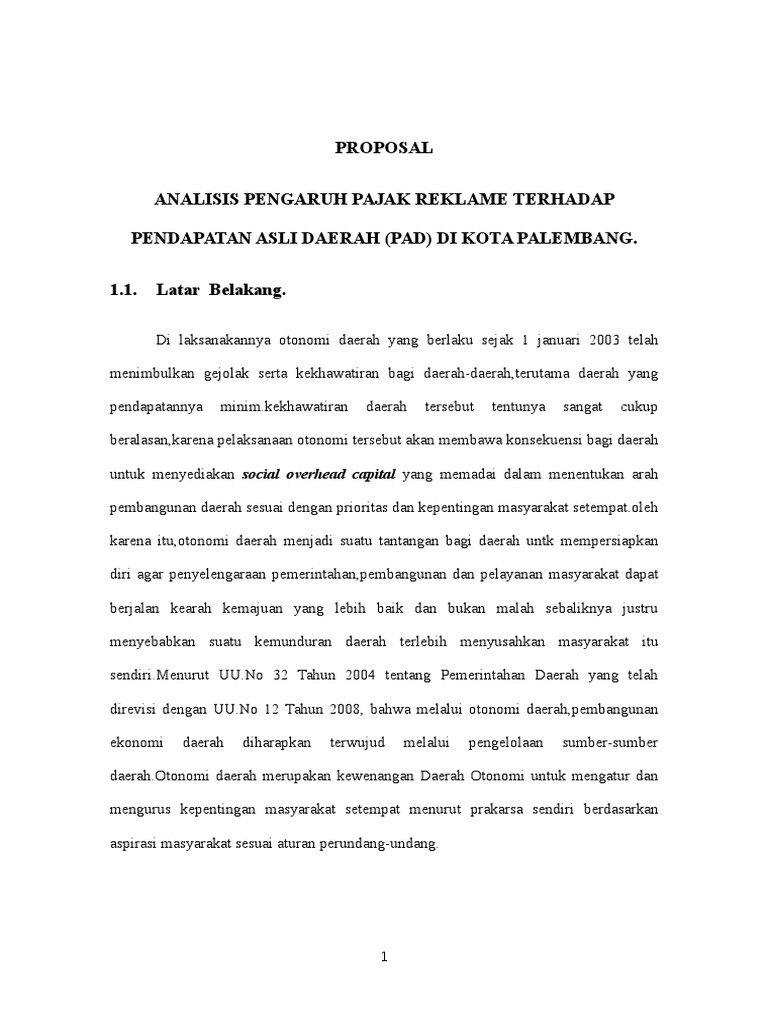 PROPOSAL

ANALISIS PENGARUH PAJAK REKLAME TERHADAP PENDAPATAN ASLI DAERAH (PAD) DI KOTA PALEMBANG.

1.1. Latar Belakang.

Di laksanakannya otonomi daerah yang berlaku sejak 1 januari 2003 telah menimbulkan gejolak serta kekhawatiran bagi daerah-daerah,terutama daerah yang pendapatannya minim.kekhawatiran daerah tersebut tentunya sangat cukup beralasan,karena pelaksanaan otonomi tersebut akan membawa konsekuensi bagi daerah untuk menyediakan social overhead capital yang memadai dalam menentukan arah pembangunan daerah sesuai dengan prioritas dan kepentingan masyarakat setempat.oleh karena itu,otonomi daerah menjadi suatu tantangan bagi daerah untk mempersiapkan diri agar penyelengaraan pemerintahan,pembangunan dan pelayanan masyarakat dapat berjalan kearah kemajuan yang lebih baik dan bukan malah sebaliknya justru menyebabkan suatu kemunduran daerah terlebih menyusahkan masyarakat itu sendiri.Menurut UU.No 32 Tahun 2004 tentang Pemerintahan Daerah yang telah direvisi dengan UU.No 12 Tahun 2008, bahwa melalui otonomi daerah,pembangunan ekonomi daerah diharapkan terwujud melalui pengelolaan sumber-sumber daerah.Otonomi daerah merupakan kewenangan Daerah Otonomi untuk mengatur dan mengurus kepentingan masyarakat setempat menurut prakarsa sendiri berdasarkan aspirasi masyarakat sesuai aturan perundang-undang.

1